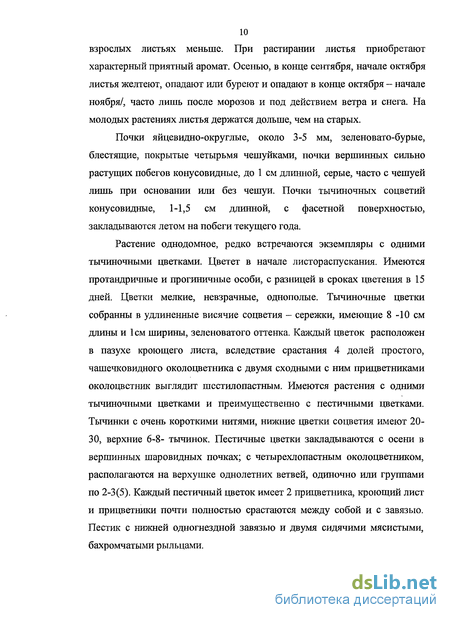 10

взрослых листьях меньше. При растирании листья приобретают характерный приятный аромат. Осенью, в конце сентября, начале октября листья желтеют, опадают или буреют и опадают в конце октября – начале ноября/, часто лишь после морозов и под действием ветра и снега. На молодых растениях листья держатся дольше, чем на старых.

Почки яйцевидно-округлые, около 3-5 мм, зеленовато-бурые, блестящие, покрытые четырьмя чешуйками, почки вершинных сильно растущих побегов конусовидные, до 1 см длинной, серые, часто с чешуей лишь при основании или без чешуи. Почки тычиночных соцветий конусовидные, 1-1,5 см длинной, с фасетной поверхностью, закладываются летом на побеги текущего года.

Растение однодомное, редко встречаются экземпляры с одними тычиночными цветками. Цветет в начале листораспускания. Имеются протандричные и прогиничные особи, с разницей в сроках цветения в 15 дней. Цветки мелкие, невзрачные, однополые. Тычиночные цветки собранны в удлиненные висячие соцветия – сережки, имеющие 8 -10 см длины и 1см ширины, зеленоватого оттенка. Каждый цветок расположен в пазухе кроющего листа, вследствие срастания 4 долей простого, чашечковидного околоцветника с двумя сходными с ним прицветниками околоцветник выглядит шестилопастным. Имеются растения с одними тычиночными цветками и преимущественно с пестичными цветками. Тычинки с очень короткими нитями, нижние цветки соцветия имеют 20-30, верхние 6-8- тычинок. Пестичные цветки закладываются с осени в вершинных шаровидных почках; с четырехлопастным околоцветником, располагаются на верхушке однолетних ветвей, одиночно или группами по 2-3(5). Каждый пестичный цветок имеет 2 прицветника, кроющий лист и прицветники почти полностью срастаются между собой и с завязью. Пестик с нижней одногнездной завязью и двумя сидячими мясистыми, бахромчатыми рыльцами.

dsLib.net
библиотека диссертаций